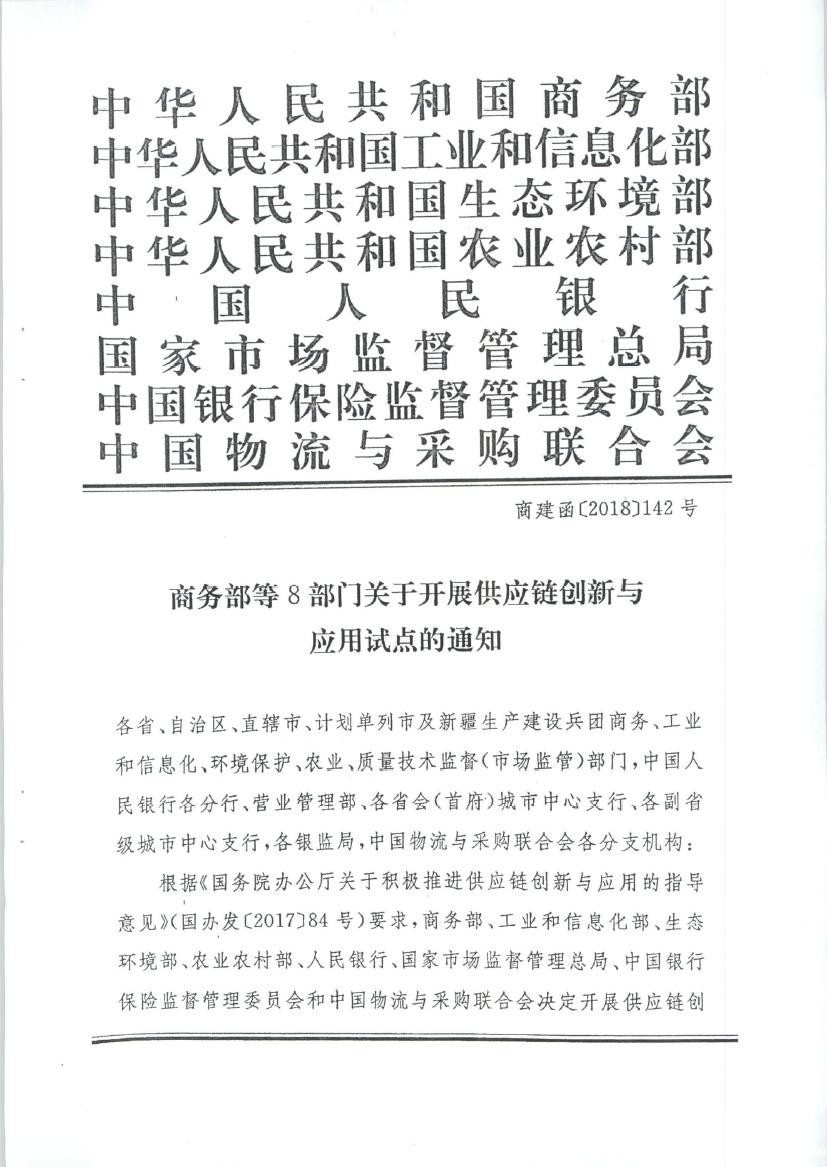 中华人民共和国商务部
中华人民共和国工业和信息化部
中华人民共和国生态环境部
中华人民共和国农业农村部
中国人民银行
国家市场监督管理总局
中国银行保险监督管理委员会
中国物流与采购联合会

商建函〔2018〕142号

商务部等8部门关于开展供应链创新与应用试点的通知

各省、自治区、直辖市、计划单列市及新疆生产建设兵团商务、工业和信息化、环境保护、农业、质量技术监督（市场监管）部门，中国人民银行各分行、营业管理部、各省会（首府）城市中心支行、各副省级城市中心支行，各银监局，中国物流与采购联合会各分支机构：

根据《国务院办公厅关于积极推进供应链创新与应用的指导意见》（国办发〔2017〕84号）要求，商务部、工业和信息化部、生态环境部、农业农村部、人民银行、国家市场监督管理总局、中国银行保险监督管理委员会和中国物流与采购联合会决定开展供应链创